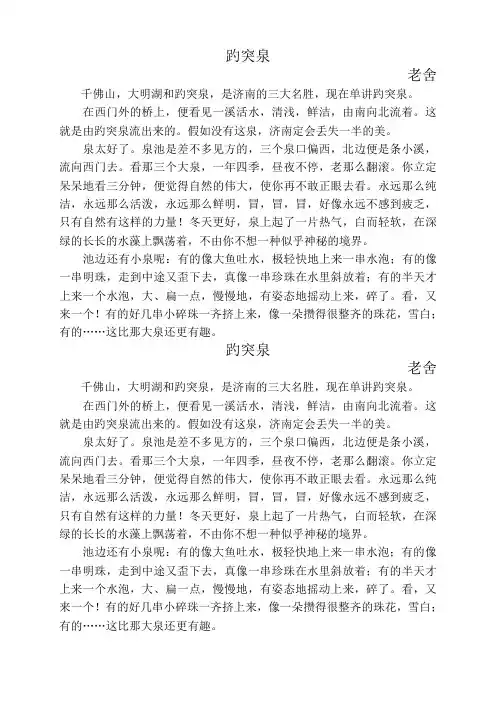 趵突泉

老舍

千佛山，大明湖和趵突泉，是济南的三大名胜，现在单讲趵突泉。

在西门外的桥上，便看见一溪活水，清浅，鲜洁，由南向北流着。这就是由趵突泉流出来的。假如没有这泉，济南定会丢失一半的美。

泉太好了。泉池是差不多见方的，三个泉口偏西，北边便是条小溪，流向西门去。看那三个大泉，一年四季，昼夜不停，老那么翻滚。你立定呆呆地看三分钟，便觉得自然的伟大，使你再不敢正眼去看。永远那么纯洁，永远那么活泼，永远那么鲜明，冒，冒，冒，好像永远不感到疲乏，只有自然有这样的力量！冬天更好，泉上起了一片热气，白而轻软，在深绿的长长的水藻上飘荡着，不由你不想一种似乎神秘的境界。

池边还有小泉呢：有的像大鱼吐水，极轻快地上来一串水泡；有的像一串明珠，走到中途又歪下去，真像一串珍珠在水里斜放着；有的半天才上来一个水泡，大、扁一点，慢慢地，有姿态地摇动上来，碎了。看，又来一个！有的好几串小碎珠一齐挤上来，像一朵攒得很整齐的珠花，雪白；有的……这比那大泉还更有趣。

趵突泉

老舍

千佛山，大明湖和趵突泉，是济南的三大名胜，现在单讲趵突泉。

在西门外的桥上，便看见一溪活水，清浅，鲜洁，由南向北流着。这就是由趵突泉流出来的。假如没有这泉，济南定会丢失一半的美。

泉太好了。泉池是差不多见方的，三个泉口偏西，北边便是条小溪，流向西门去。看那三个大泉，一年四季，昼夜不停，老那么翻滚。你立定呆呆地看三分钟，便觉得自然的伟大，使你再不敢正眼去看。永远那么纯洁，永远那么活泼，永远那么鲜明，冒，冒，冒，好像永远不感到疲乏，只有自然有这样的力量！冬天更好，泉上起了一片热气，白而轻软，在深绿的长长的水藻上飘荡着，不由你不想一种似乎神秘的境界。

池边还有小泉呢：有的像大鱼吐水，极轻快地上来一串水泡；有的像一串明珠，走到中途又歪下去，真像一串珍珠在水里斜放着；有的半天才上来一个水泡，大、扁一点，慢慢地，有姿态地摇动上来，碎了。看，又来一个！有的好几串小碎珠一齐挤上来，像一朵攒得很整齐的珠花，雪白；有的……这比那大泉还更有趣。